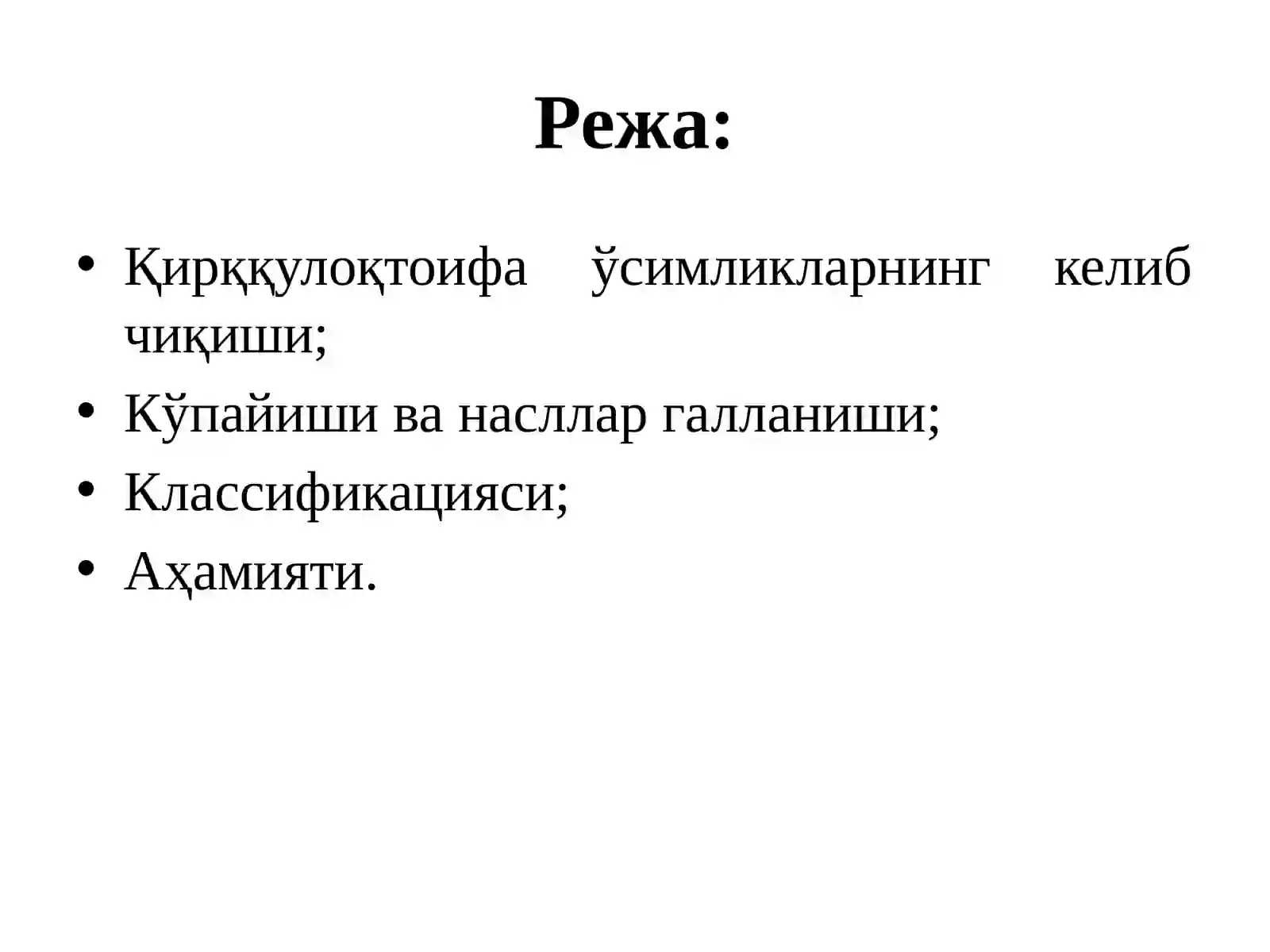 Режа:

• Қирққулоқтоифа ўсимликларнинг келиб чиқиши;
• Кўпайиши ва насллар галланиши;
• Классификацияси;
• Аҳамияти.